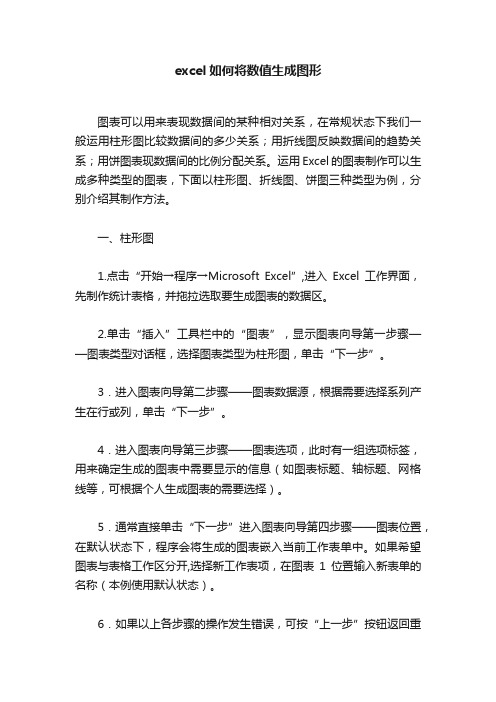 excel如何将数值生成图形

图表可以用来表现数据间的某种相对关系，在常规状态下我们一般运用柱形图比较数据间的多少关系；用折线图反映数据间的趋势关系；用饼图表现数据间的比例分配关系。运用Excel的图表制作可以生成多种类型的图表，下面以柱形图、折线图、饼图三种类型为例，分别介绍其制作方法。

一、柱形图

1.点击“开始→程序→Microsoft Excel”,进入 Excel 工作界面，先制作统计表格，并拖拉选取要生成图表的数据区。

2.单击“插入”工具栏中的“图表”，显示图表向导第一步骤——图表类型对话框，选择图表类型为柱形图，单击“下一步”。

3．进入图表向导第二步骤——图表数据源，根据需要选择系列产生在行或列，单击“下一步”。

4．进入图表向导第三步骤——图表选项，此时有一组选项标签，用来确定生成的图表中需要显示的信息（如图表标题、轴标题、网格线等，可根据个人生成图表的需要选择）。

5．通常直接单击“下一步”进入图表向导第四步骤——图表位置，在默认状态下，程序会将生成的图表嵌入当前工作表单中。如果希望图表与表格工作区分开,选择新工作表项，在图表 1 位置输入新表单的名称（本例使用默认状态）。

6．如果以上各步骤的操作发生错误，可按“上一步”按钮返回重